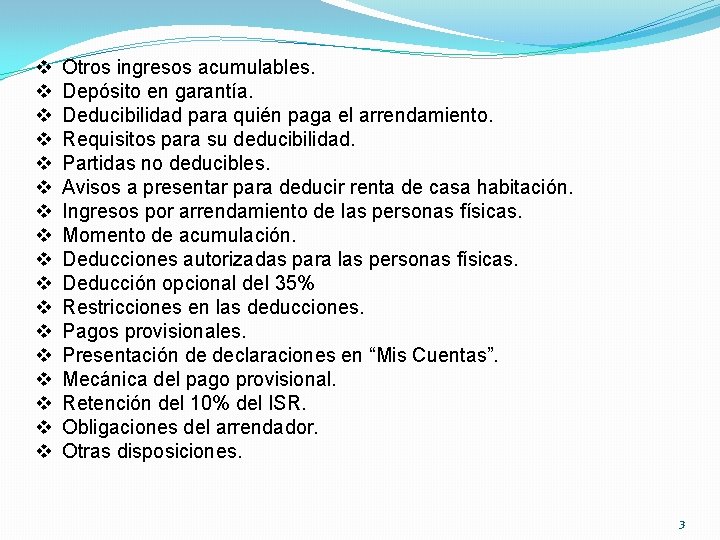 ❖ Otros ingresos acumulables.
❖ Depósito en garantía.
❖ Deducibilidad para quién paga el arrendamiento.
❖ Requisitos para su deducibilidad.
❖ Partidas no deducibles.
❖ Avisos a presentar para deducir renta de casa habitación.
❖ Ingresos por arrendamiento de las personas físicas.
❖ Momento de acumulación.
❖ Deducciones autorizadas para las personas físicas.
❖ Deducción opcional del 35%
❖ Restricciones en las deducciones.
❖ Pagos provisionales.
❖ Presentación de declaraciones en “Mis Cuentas”.
❖ Mecánica del pago provisional.
❖ Retención del 10% del ISR.
❖ Obligaciones del arrendador.
❖ Otras disposiciones.

3